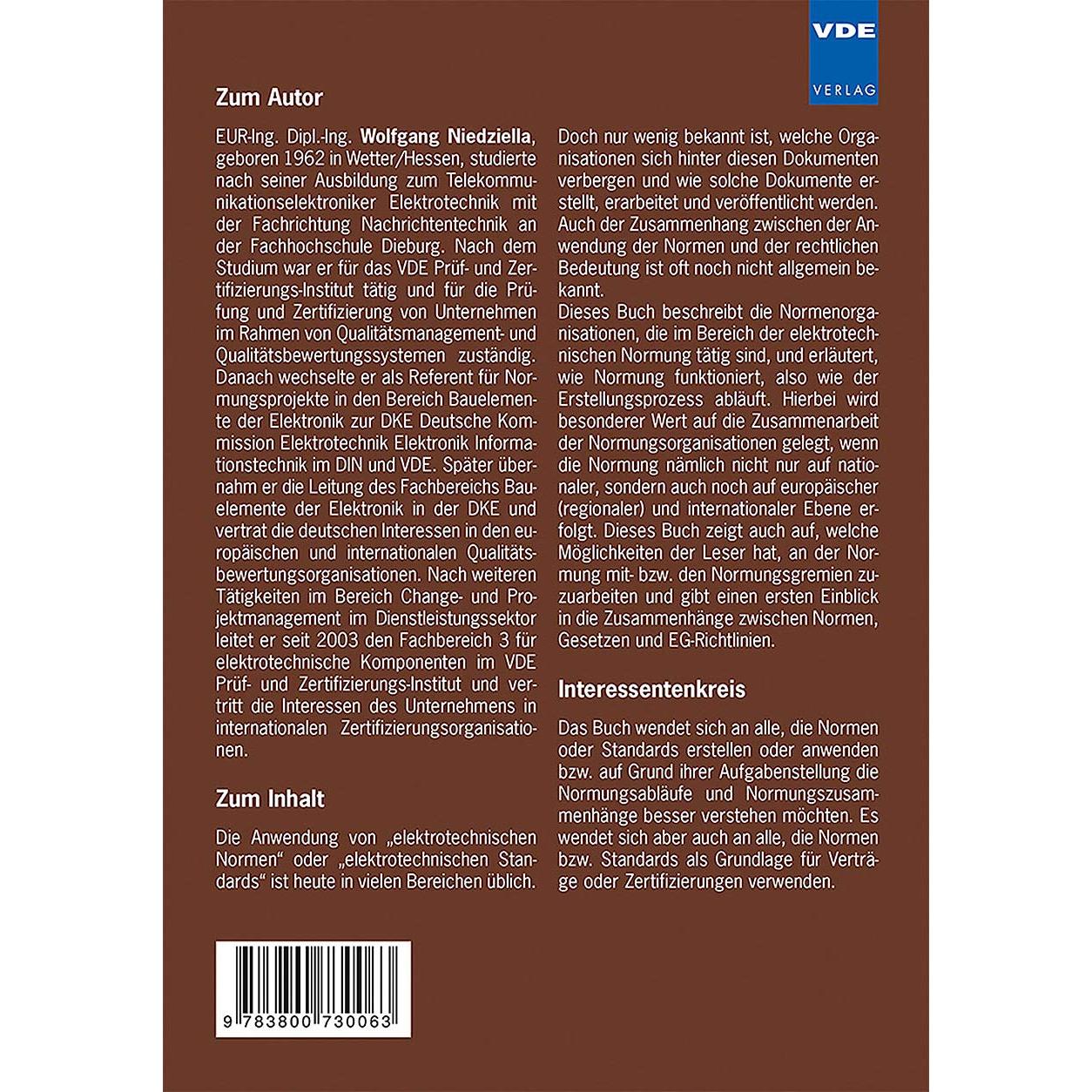 VDE
VERLAG

Zum Autor

EUR-Ing. Dipl.-Ing. Wolfgang Niedziella, geboren 1962 in Wetter/Hessen, studierte nach seiner Ausbildung zum Telekommunikationselektroniker Elektrotechnik mit der Fachrichtung Nachrichtentechnik an der Fachhochschule Dieburg. Nach dem Studium war er für das VDE Prüf- und Zertifizierungs-Institut tätig und für die Prüfung und Zertifizierung von Unternehmen im Rahmen von Qualitätsmanagement- und Qualitätsbewertungssystemen zuständig. Danach wechselte er als Referent für Normungsprojekte in den Bereich Bauelemente der Elektronik zur DKE Deutsche Kommission Elektrotechnik Elektronik Informationstechnik im DIN und VDE. Später übernahm er die Leitung des Fachbereichs Bauelemente der Elektronik in der DKE und vertrat die deutschen Interessen in den europäischen und internationalen Qualitätsbewertungsorganisationen. Nach weiteren Tätigkeiten im Bereich Change- und Projektmanagement im Dienstleistungssektor leitet er seit 2003 den Fachbereich 3 für elektrotechnische Komponenten im VDE Prüf- und Zertifizierungs-Institut und vertritt die Interessen des Unternehmens in internationalen Zertifizierungsorganisationen.

Zum Inhalt

Die Anwendung von „elektrotechnischen Normen“ oder „elektrotechnischen Standards“ ist heute in vielen Bereichen üblich. Doch nur wenig bekannt ist, welche Organisationen sich hinter diesen Dokumenten verbergen und wie solche Dokumente erstellt, erarbeitet und veröffentlicht werden. Auch der Zusammenhang zwischen der Anwendung der Normen und der rechtlichen Bedeutung ist oft noch nicht allgemein bekannt.
Dieses Buch beschreibt die Normenorganisationen, die im Bereich der elektrotechnischen Normung tätig sind, und erläutert, wie Normung funktioniert, also wie der Erstellungsprozess abläuft. Hierbei wird besonderer Wert auf die Zusammenarbeit der Normungsorganisationen gelegt, wenn die Normung nämlich nicht nur auf nationaler, sondern auch noch auf europäischer (regionaler) und internationaler Ebene erfolgt. Dieses Buch zeigt auch auf, welche Möglichkeiten der Leser hat, an der Normung mit- bzw. den Normungsgremien zuzuarbeiten und gibt einen ersten Einblick in die Zusammenhänge zwischen Normen, Gesetzen und EG-Richtlinien.

Interessentenkreis

Das Buch wendet sich an alle, die Normen oder Standards erstellen oder anwenden bzw. auf Grund ihrer Aufgabenstellung die Normungsabläufe und Normungszusammenhänge besser verstehen möchten. Es wendet sich aber auch an alle, die Normen bzw. Standards als Grundlage für Verträge oder Zertifizierungen verwenden.

9 783800 730063